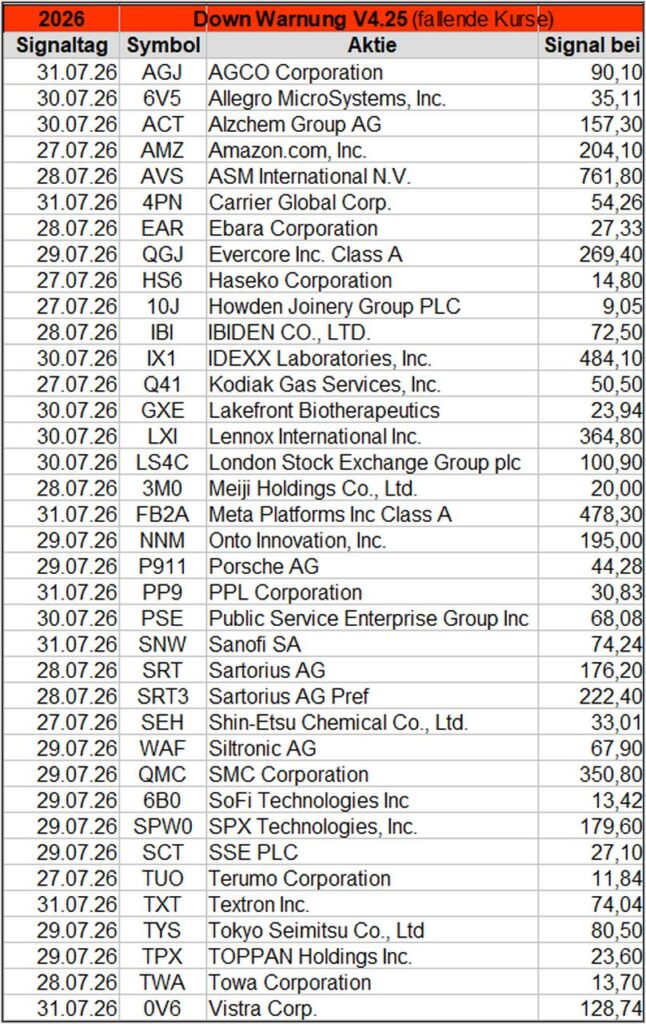 | 2026 | Down Warnung V4.25 (fallende Kurse) | | |
|---|---|---|---|
| Signaltag | Symbol | Aktie | Signal bei |
| 31.07.26 | AGJ | AGCO Corporation | 90,10 |
| 30.07.26 | 6V5 | Allegro MicroSystems, Inc. | 35,11 |
| 30.07.26 | ACT | Alzchem Group AG | 157,30 |
| 27.07.26 | AMZ | Amazon.com, Inc. | 204,10 |
| 28.07.26 | AVS | ASM International N.V. | 761,80 |
| 31.07.26 | 4PN | Carrier Global Corp. | 54,26 |
| 28.07.26 | EAR | Ebara Corporation | 27,33 |
| 29.07.26 | QGJ | Evercore Inc. Class A | 269,40 |
| 27.07.26 | HS6 | Haseko Corporation | 14,80 |
| 27.07.26 | 10J | Howden Joinery Group PLC | 9,05 |
| 28.07.26 | IBI | IBIDEN CO., LTD. | 72,50 |
| 30.07.26 | IX1 | IDEXX Laboratories, Inc. | 484,10 |
| 27.07.26 | Q41 | Kodiak Gas Services, Inc. | 50,50 |
| 30.07.26 | GXE | Lakefront Biotherapeutics | 23,94 |
| 30.07.26 | LXI | Lennox International Inc. | 364,80 |
| 30.07.26 | LS4C | London Stock Exchange Group plc | 100,90 |
| 28.07.26 | 3M0 | Meiji Holdings Co., Ltd. | 20,00 |
| 31.07.26 | FB2A | Meta Platforms Inc Class A | 478,30 |
| 29.07.26 | NNM | Onto Innovation, Inc. | 195,00 |
| 29.07.26 | P911 | Porsche AG | 44,28 |
| 31.07.26 | PP9 | PPL Corporation | 30,83 |
| 30.07.26 | PSE | Public Service Enterprise Group Inc | 68,08 |
| 31.07.26 | SNW | Sanofi SA | 74,24 |
| 28.07.26 | SRT | Sartorius AG | 176,20 |
| 28.07.26 | SRT3 | Sartorius AG Pref | 222,40 |
| 27.07.26 | SEH | Shin-Etsu Chemical Co., Ltd. | 33,01 |
| 29.07.26 | WAF | Siltronic AG | 67,90 |
| 29.07.26 | QMC | SMC Corporation | 350,80 |
| 29.07.26 | 6B0 | SoFi Technologies Inc | 13,42 |
| 29.07.26 | SPW0 | SPX Technologies, Inc. | 179,60 |
| 29.07.26 | SCT | SSE PLC | 27,10 |
| 27.07.26 | TUO | Terumo Corporation | 11,84 |
| 31.07.26 | TXT | Textron Inc. | 74,04 |
| 29.07.26 | TYS | Tokyo Seimitsu Co., Ltd | 80,50 |
| 29.07.26 | TPX | TOPPAN Holdings Inc. | 23,60 |
| 28.07.26 | TWA | Towa Corporation | 13,70 |
| 31.07.26 | 0V6 | Vistra Corp. | 128,74 |